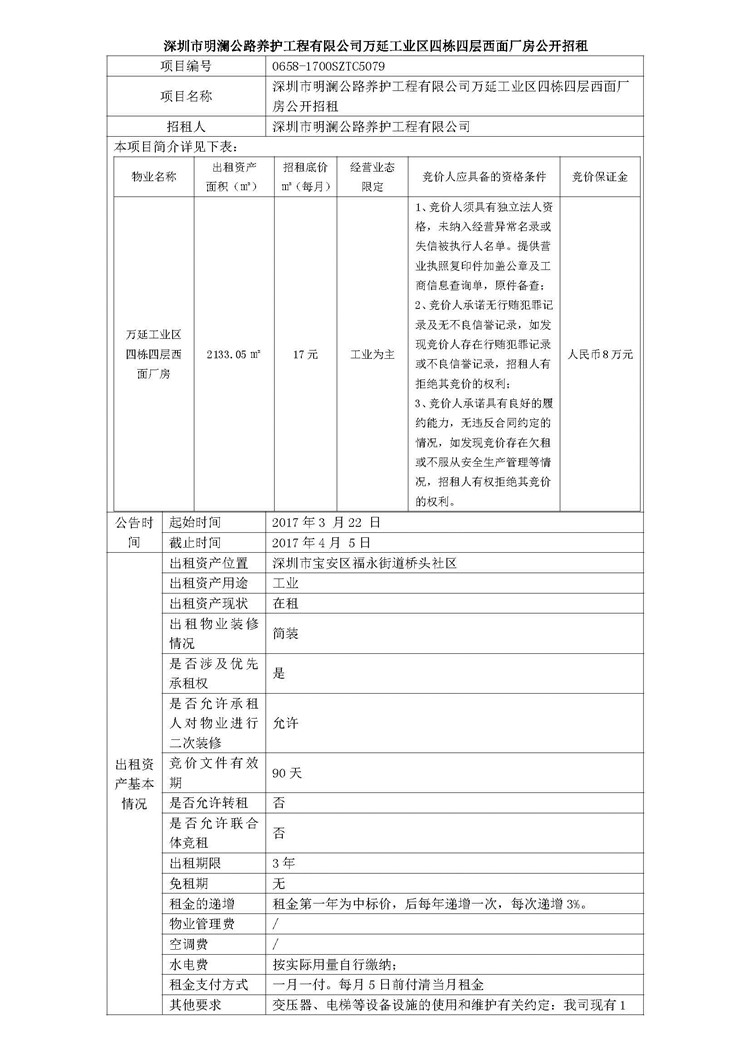 深圳市明澜公路养护工程有限公司万延工业区四栋四层西面厂房公开招租

| 项目编号 | 0658-1700SZTC5079 |
|---|---|
| 项目名称 | 深圳市明澜公路养护工程有限公司万延工业区四栋四层西面厂房公开招租 |
| 招租人 | 深圳市明澜公路养护工程有限公司 |

本项目简介详见下表：

| 物业名称 | 出租资产面积（m²） | 招租底价m²（每月） | 经营业态限定 | 竞价人应具备的资格条件 | 竞价保证金 |
|---|---|---|---|---|---|
| 万延工业区四栋四层西面厂房 | 2133.05 m² | 17元 | 工业为主 | 1、竞价人须具有独立法人资格，未纳入经营异常名录或失信被执行人名单。提供营业执照复印件加盖公章及工商信息查询单，原件备查；2、竞价人承诺无行贿犯罪记录及无不良信誉记录，如发现竞价人存在行贿犯罪记录或不良信誉记录，招租人有拒绝其竞价的权利；3、竞价人承诺具有良好的履约能力，无违反合同约定的情况，如发现竞价存在欠租或不服从安全生产管理等情况，招租人有权拒绝其竞价的权利。 | 人民币8万元 |

| 公告时间 | 起始时间 | 2017年3月22日 |
|---|---|---|
| | 截止时间 | 2017年4月5日 |
| 出租资产基本情况 | 出租资产位置 | 深圳市宝安区福永街道桥头社区 |
| | 出租资产用途 | 工业 |
| | 出租资产现状 | 在租 |
| | 出租物业装修情况 | 简装 |
| | 是否涉及优先承租权 | 是 |
| | 是否允许承租人对物业进行二次装修 | 允许 |
| | 竞价文件有效期 | 90天 |
| | 是否允许转租 | 否 |
| | 是否允许联合体竞租 | 否 |
| | 出租期限 | 3年 |
| | 免租期 | 无 |
| | 租金的递增 | 租金第一年为中标价，后每年递增一次，每次递增3%。 |
| | 物业管理费 | / |
| | 空调费 | / |
| | 水电费 | 按实际用量自行缴纳； |
| | 租金支付方式 | 一月一付。每月5日前付清当月租金 |
| | 其他要求 | 变压器、电梯等设备设施的使用和维护有关约定：我司现有1 |